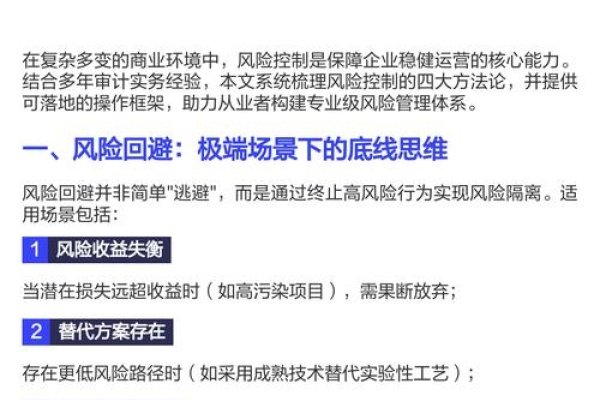 在复杂多变的商业环境中，风险控制是保障企业稳健运营的核心能力。结合多年审计实务经验，本文系统梳理风险控制的四大方法论，并提供可落地的操作框架，助力从业者构建专业级风险管理体系。

一、风险回避：极端场景下的底线思维

风险回避并非简单"逃避"，而是通过终止高风险行为实现风险隔离。适用场景包括：

1 风险收益失衡

当潜在损失远超收益时（如高污染项目），需果断放弃；

2 替代方案存在

存在更低风险路径时（如采用成熟技术替代实验性工艺）；